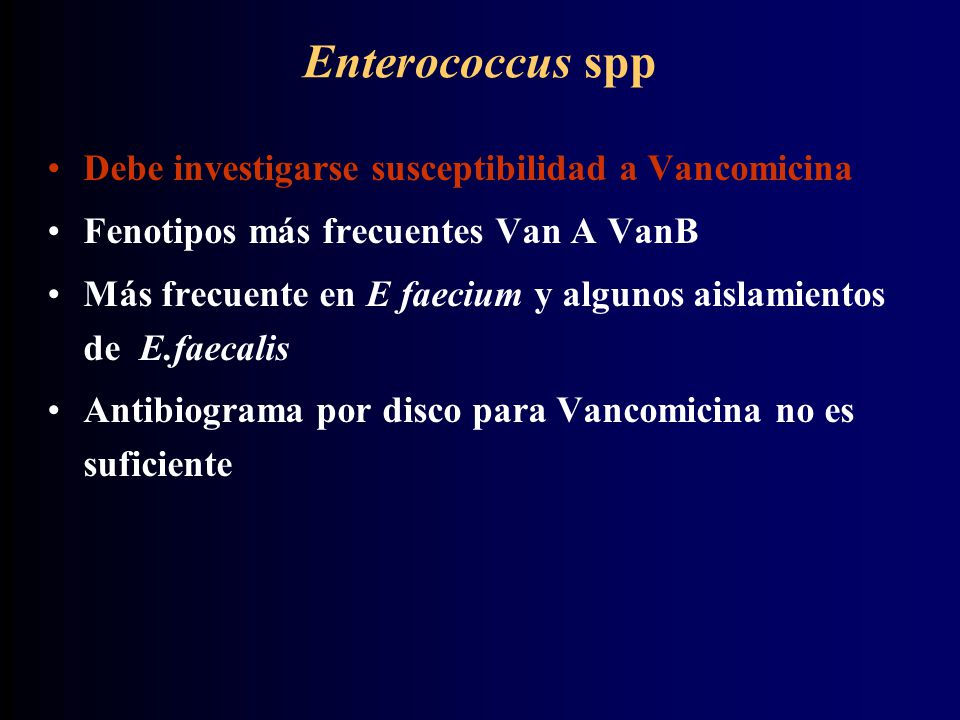 Enterococcus spp

• Debe investigarse susceptibilidad a Vancomicina
• Fenotipos más frecuentes Van A VanB
• Más frecuente en E faecium y algunos aislamientos de E.faecalis
• Antibiograma por disco para Vancomicina no es suficiente